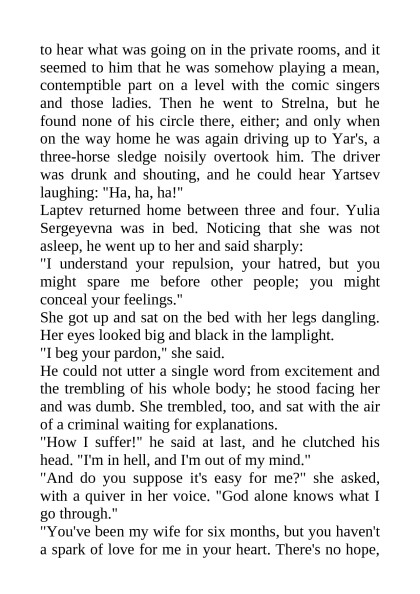 to hear what was going on in the private rooms, and it seemed to him that he was somehow playing a mean, contemptible part on a level with the comic singers and those ladies. Then he went to Strelna, but he found none of his circle there, either; and only when on the way home he was again driving up to Yar's, a three-horse sledge noisily overtook him. The driver was drunk and shouting, and he could hear Yartsev laughing: "Ha, ha, ha!"

Laptev returned home between three and four. Yulia Sergeyevna was in bed. Noticing that she was not asleep, he went up to her and said sharply:

"I understand your repulsion, your hatred, but you might spare me before other people; you might conceal your feelings."

She got up and sat on the bed with her legs dangling. Her eyes looked big and black in the lamplight.

"I beg your pardon," she said.

He could not utter a single word from excitement and the trembling of his whole body; he stood facing her and was dumb. She trembled, too, and sat with the air of a criminal waiting for explanations.

"How I suffer!" he said at last, and he clutched his head. "I'm in hell, and I'm out of my mind."

"And do you suppose it's easy for me?" she asked, with a quiver in her voice. "God alone knows what I go through."

"You've been my wife for six months, but you haven't a spark of love for me in your heart. There's no hope,